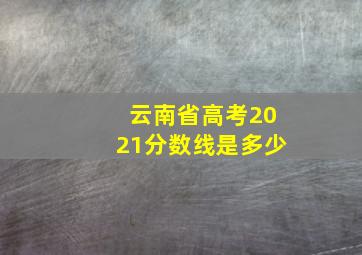 云南省高考2021分数线是多少